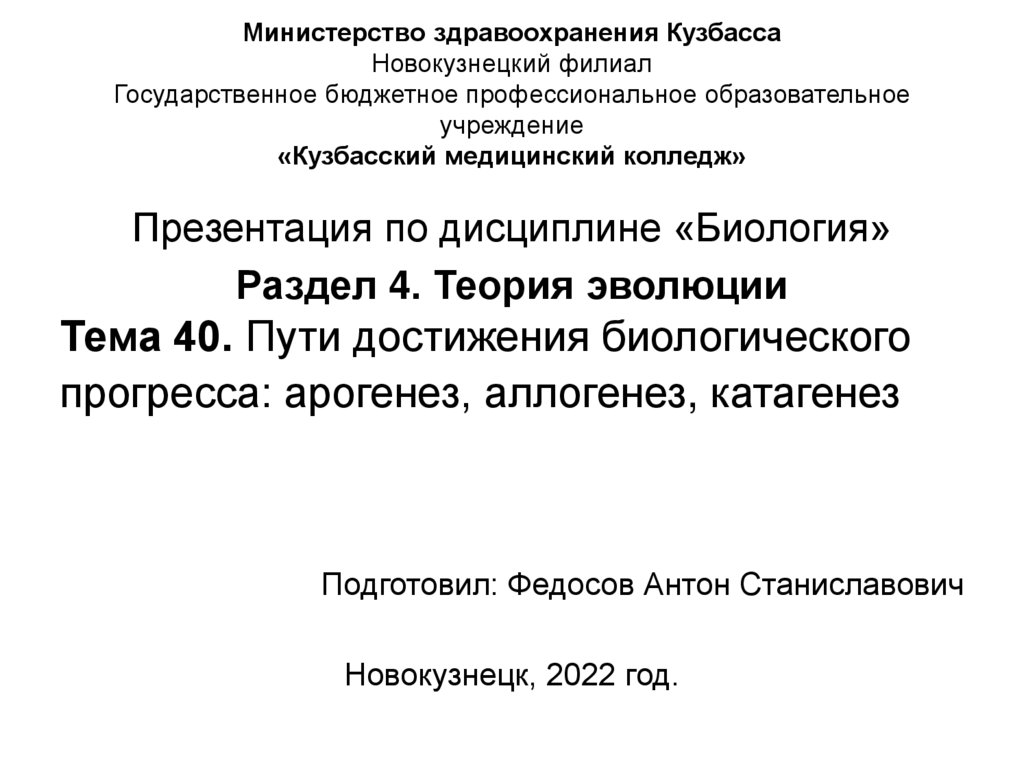 Министерство здравоохранения Кузбасса
Новокузнецкий филиал
Государственное бюджетное профессиональное образовательное учреждение
«Кузбасский медицинский колледж»

Презентация по дисциплине «Биология»

Раздел 4. Теория эволюции

Тема 40. Пути достижения биологического прогресса: арогенез, аллогенез, катагенез

Подготовил: Федосов Антон Станиславович

Новокузнецк, 2022 год.